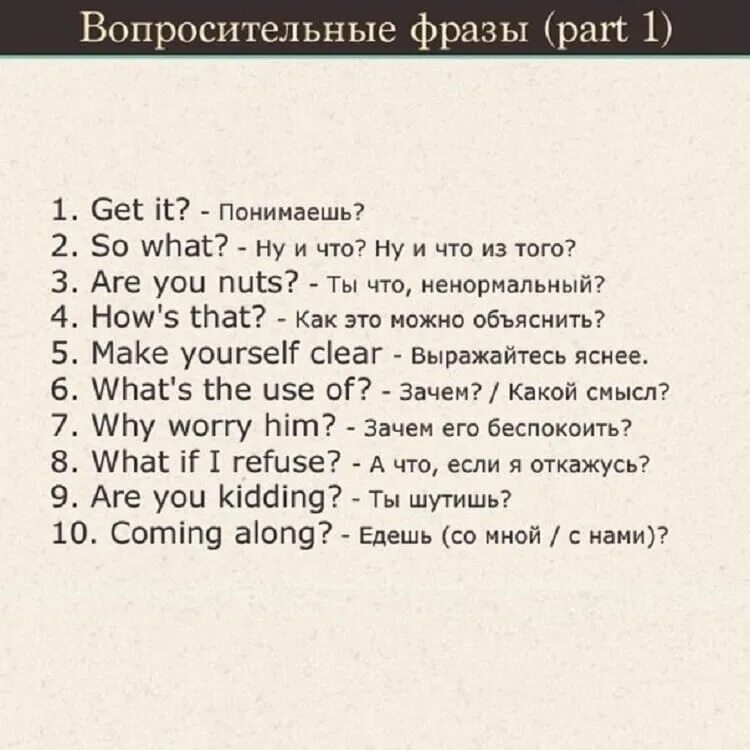 Вопросительные фразы (part 1)

1. Get it? - Понимаешь?
2. So what? - Ну и что? Ну и что из того?
3. Are you nuts? - Ты что, ненормальный?
4. How's that? - Как это можно объяснить?
5. Make yourself clear - Выражайтесь яснее.
6. What's the use of? - Зачем? / Какой смысл?
7. Why worry him? - Зачем его беспокоить?
8. What if I refuse? - А что, если я откажусь?
9. Are you kidding? - Ты шутишь?
10. Coming along? - Едешь (со мной / с нами)?